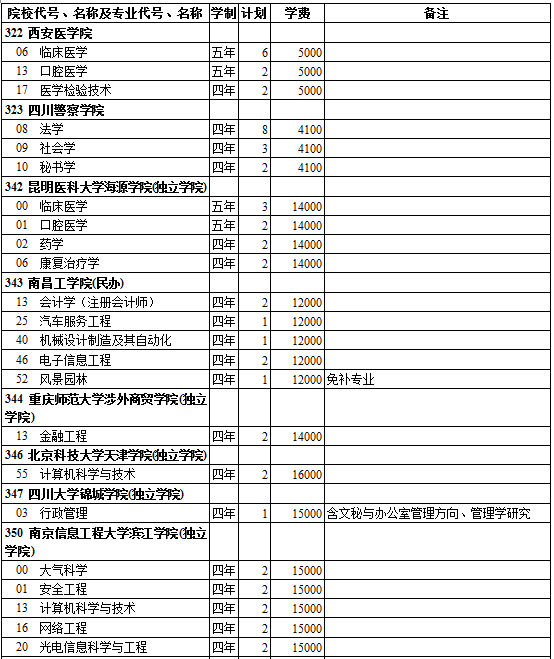 | 院校代号、名称及专业代号、名称 | 学制 | 计划 | 学费 | 备注 |
|---|---|---|---|---|
| 322 西安医学院 | | | | |
| 06 临床医学 | 五年 | 6 | 5000 | |
| 13 口腔医学 | 五年 | 2 | 5000 | |
| 17 医学检验技术 | 四年 | 2 | 5000 | |
| 323 四川警察学院 | | | | |
| 08 法学 | 四年 | 8 | 4100 | |
| 09 社会学 | 四年 | 3 | 4100 | |
| 10 秘书学 | 四年 | 2 | 4100 | |
| 342 昆明医科大学海源学院(独立学院) | | | | |
| 00 临床医学 | 五年 | 3 | 14000 | |
| 01 口腔医学 | 五年 | 2 | 14000 | |
| 02 药学 | 四年 | 2 | 14000 | |
| 06 康复治疗学 | 四年 | 2 | 14000 | |
| 343 南昌工学院(民办) | | | | |
| 13 会计学（注册会计师） | 四年 | 2 | 12000 | |
| 25 汽车服务工程 | 四年 | 1 | 12000 | |
| 40 机械设计制造及其自动化 | 四年 | 1 | 12000 | |
| 46 电子信息工程 | 四年 | 2 | 12000 | |
| 52 风景园林 | 四年 | 1 | 12000 | 免补专业 |
| 344 重庆师范大学涉外商贸学院(独立学院) | | | | |
| 13 金融工程 | 四年 | 2 | 14000 | |
| 346 北京科技大学天津学院(独立学院) | | | | |
| 55 计算机科学与技术 | 四年 | 2 | 16000 | |
| 347 四川大学锦城学院(独立学院) | | | | |
| 03 行政管理 | 四年 | 1 | 15000 | 含文秘与办公室管理方向、管理学研究 |
| 350 南京信息工程大学滨江学院(独立学院) | | | | |
| 00 大气科学 | 四年 | 2 | 15000 | |
| 01 安全工程 | 四年 | 2 | 15000 | |
| 13 计算机科学与技术 | 四年 | 2 | 15000 | |
| 16 网络工程 | 四年 | 2 | 15000 | |
| 20 光电信息科学与工程 | 四年 | 2 | 15000 | |